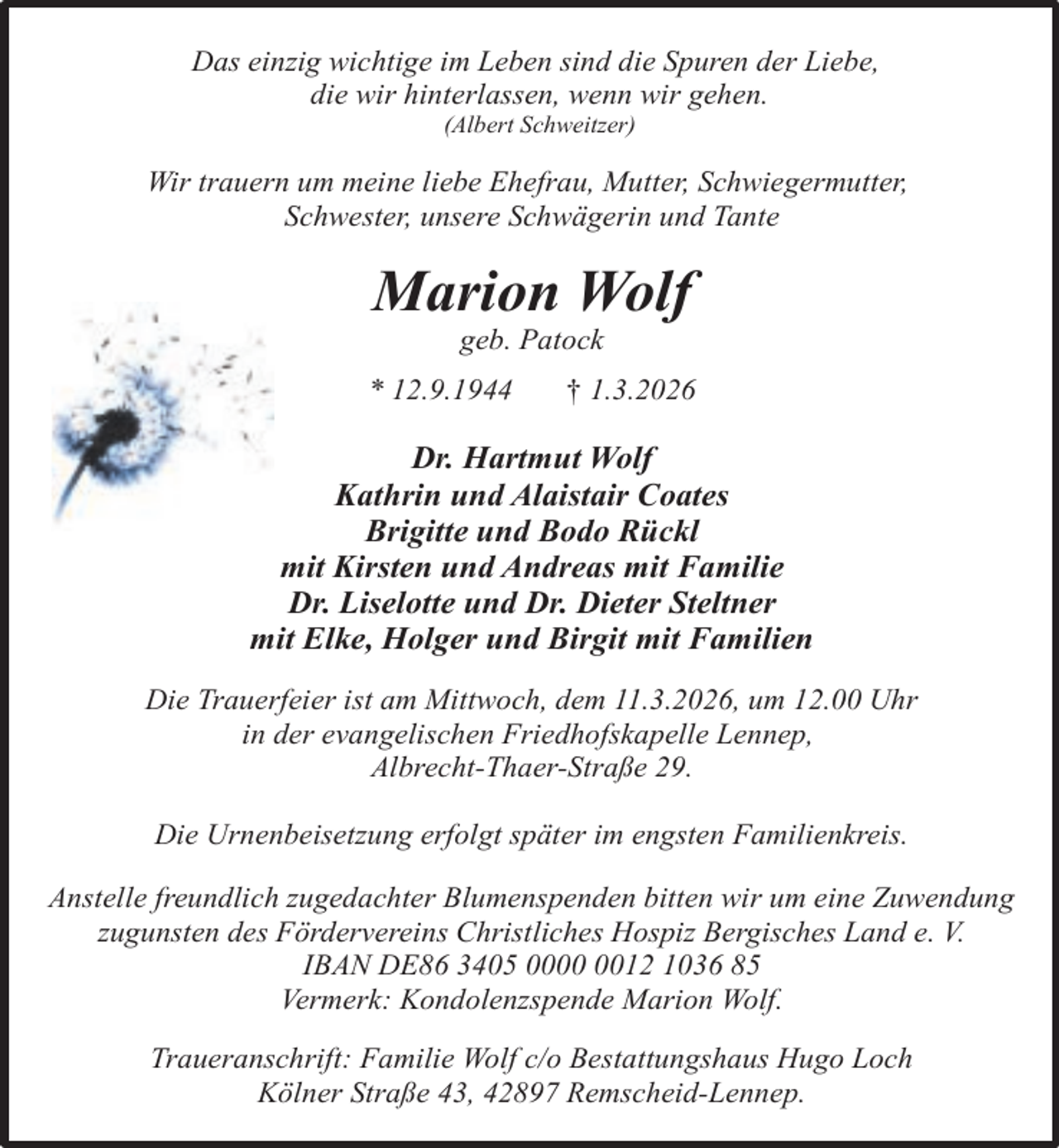 Das einzig wichtige im Leben sind die Spuren der Liebe,
die wir hinterlassen, wenn wir gehen.
(Albert Schweitzer)

Wir trauern um meine liebe Ehefrau, Mutter, Schwiegermutter,
Schwester, unsere Schwägerin und Tante

Marion Wolf
geb. Patock

* 12.9.1944 † 1.3.2026

Dr. Hartmut Wolf
Kathrin und Alaistair Coates
Brigitte und Bodo Rückl
mit Kirsten und Andreas mit Familie
Dr. Liselotte und Dr. Dieter Steltner
mit Elke, Holger und Birgit mit Familien

Die Trauerfeier ist am Mittwoch, dem 11.3.2026, um 12.00 Uhr
in der evangelischen Friedhofskapelle Lennep,
Albrecht-Thaer-Straße 29.

Die Urnenbeisetzung erfolgt später im engsten Familienkreis.

Anstelle freundlich zugedachter Blumenspenden bitten wir um eine Zuwendung
zugunsten des Fördervereins Christliches Hospiz Bergisches Land e. V.
IBAN DE86 3405 0000 0012 1036 85
Vermerk: Kondolenzspende Marion Wolf.

Traueranschrift: Familie Wolf c/o Bestattungshaus Hugo Loch
Kölner Straße 43, 42897 Remscheid-Lennep.